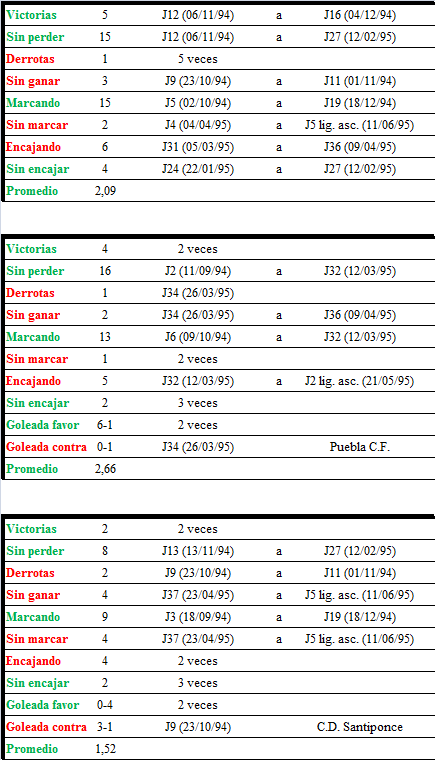 | Victorias | 5 | J12 (06/11/94) | a | J16 (04/12/94) |
|---|---|---|---|---|
| Sin perder | 15 | J12 (06/11/94) | a | J27 (12/02/95) |
| Derrotas | 1 | 5 veces | | |
| Sin ganar | 3 | J9 (23/10/94) | a | J11 (01/11/94) |
| Marcando | 15 | J5 (02/10/94) | a | J19 (18/12/94) |
| Sin marcar | 2 | J4 (04/04/95) | a | J5 lig. asc. (11/06/95) |
| Encajando | 6 | J31 (05/03/95) | a | J36 (09/04/95) |
| Sin encajar | 4 | J24 (22/01/95) | a | J27 (12/02/95) |
| Promedio | 2,09 | | | |

| Victorias | 4 | 2 veces | | |
|---|---|---|---|---|
| Sin perder | 16 | J2 (11/09/94) | a | J32 (12/03/95) |
| Derrotas | 1 | J34 (26/03/95) | | |
| Sin ganar | 2 | J34 (26/03/95) | a | J36 (09/04/95) |
| Marcando | 13 | J6 (09/10/94) | a | J32 (12/03/95) |
| Sin marcar | 1 | 2 veces | | |
| Encajando | 5 | J32 (12/03/95) | a | J2 lig. asc. (21/05/95) |
| Sin encajar | 2 | 3 veces | | |
| Goleada favor | 6-1 | 2 veces | | |
| Goleada contra | 0-1 | J34 (26/03/95) | | Puebla C.F. |
| Promedio | 2,66 | | | |

| Victorias | 2 | 2 veces | | |
|---|---|---|---|---|
| Sin perder | 8 | J13 (13/11/94) | a | J27 (12/02/95) |
| Derrotas | 2 | J9 (23/10/94) | a | J11 (01/11/94) |
| Sin ganar | 4 | J37 (23/04/95) | a | J5 lig. asc. (11/06/95) |
| Marcando | 9 | J3 (18/09/94) | a | J19 (18/12/94) |
| Sin marcar | 4 | J37 (23/04/95) | a | J5 lig. asc. (11/06/95) |
| Encajando | 4 | 2 veces | | |
| Sin encajar | 2 | 3 veces | | |
| Goleada favor | 0-4 | 2 veces | | |
| Goleada contra | 3-1 | J9 (23/10/94) | | C.D. Santiponce |
| Promedio | 1,52 | | | |